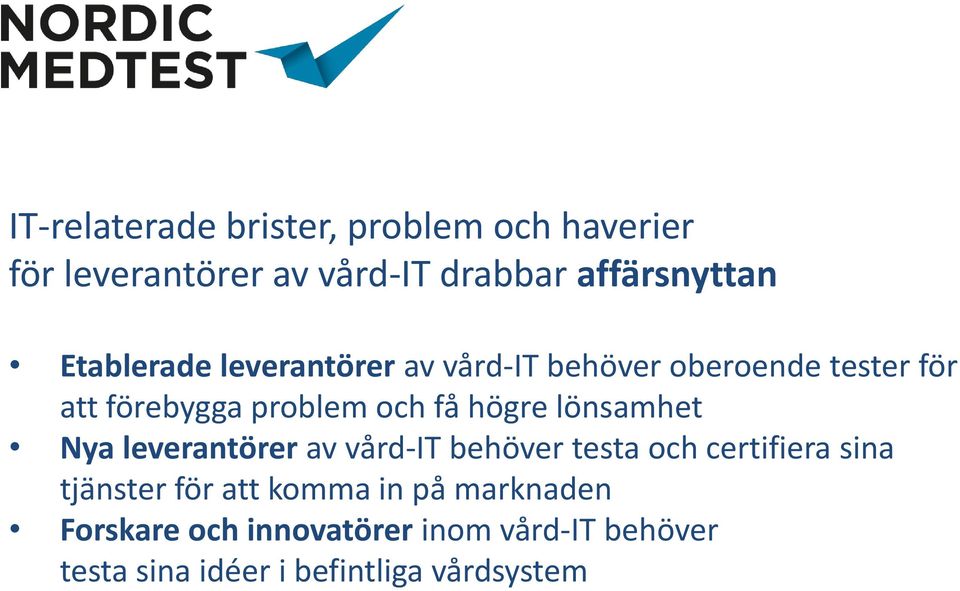 NORDIC
MEDTEST

IT-relaterade brister, problem och haverier
för leverantörer av vård-IT drabbar affärsnyttan

• Etablerade leverantörer av vård-IT behöver oberoende tester för att förebygga problem och få högre lönsamhet
• Nya leverantörer av vård-IT behöver testa och certifiera sina tjänster för att komma in på marknaden
• Forskare och innovatörer inom vård-IT behöver testa sina idéer i befintliga vårdsystem